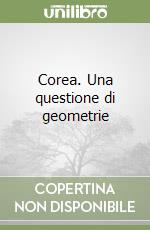 unilibro

Corea. Una questione di geometrie

COPERTINA NON DISPONIBILE